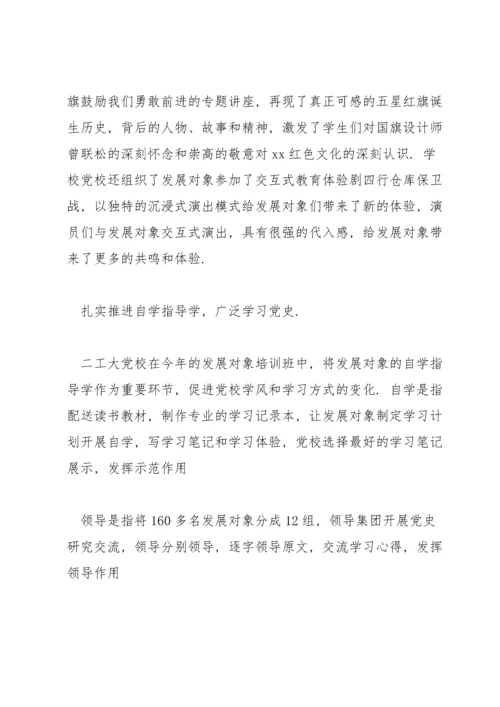 旗鼓励我们勇敢前进的专题讲座，再现了真正可感的五星红旗诞生历史，背后的人物、故事和精神，激发了学生们对国旗设计师曾联松的深刻怀念和崇高的敬意对 xx 红色文化的深刻认识．学校党校还组织了发展对象参加了交互式教育体验剧四行仓库保卫战，以独特的沉浸式演出模式给发展对象们带来了新的体验，演员们与发展对象交互式演出，具有很强的代入感，给发展对象带来了更多的共鸣和体验．

扎实推进自学指导学，广泛学习党史．

二工大党校在今年的发展对象培训班中，将发展对象的自学指导学作为重要环节，促进党校学风和学习方式的变化．自学是指配送读书教材，制作专业的学习记录本，让发展对象制定学习计划开展自学，写学习笔记和学习体验，党校选择最好的学习笔记展示，发挥示范作用

领导是指将 160 多名发展对象分成 12 组，领导集团开展党史研究交流，领导分别领导，逐字领导原文，交流学习心得，发挥领导作用